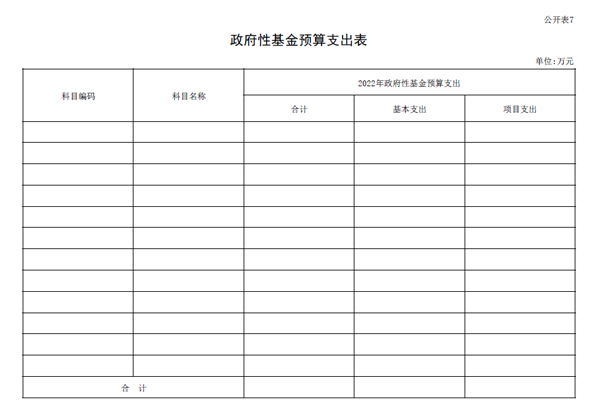 公开表7

政府性基金预算支出表

单位：万元

| 科目编码 | 科目名称 | 2022年政府性基金预算支出 | | |
|---|---|---|---|---|
| | | 合计 | 基本支出 | 项目支出 |
| | | | | |
| | | | | |
| | | | | |
| | | | | |
| | | | | |
| | | | | |
| | | | | |
| | | | | |
| | | | | |
| | | | | |
| | | | | |
| | | | | |
| 合　计 | | | | |